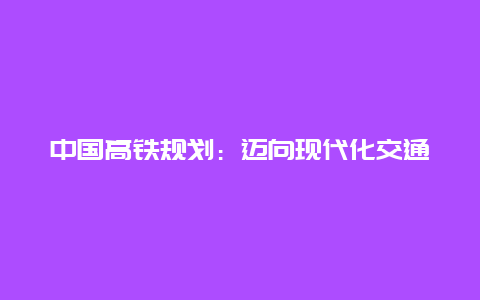 中国高铁规划：迈向现代化交通